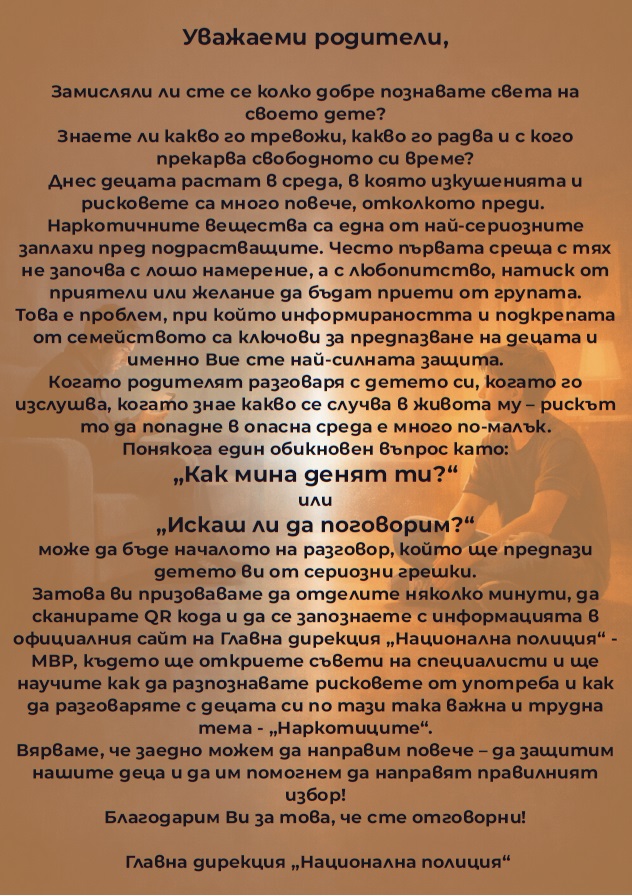 Уважаеми родители,

Замисляли ли сте се колко добре познавате света на своето дете? Знаете ли какво го тревожи, какво го радва и с кого прекарва свободното си време? Днес децата растат в среда, в която изкушенията и рисковете са много повече, отколкото преди. Наркотичните вещества са една от най-сериозните заплахи пред подрастващите. Често първата среща с тях не започва с лошо намерение, а с любопитство, натиск от приятели или желание да бъдат приети от групата. Това е проблем, при който информираността и подкрепата от семейството са ключови за предпазване на децата и именно Вие сте най-силната защита. Когато родителят разговаря с детето си, когато го изслушва, когато знае какво се случва в живота му – рискът то да попадне в опасна среда е много по-малък. Понякога един обикновен въпрос като:

„Как мина денят ти?“

или

„Искаш ли да поговорим?“

може да бъде началото на разговор, който ще предпази детето ви от сериозни грешки. Затова ви призоваваме да отделите няколко минути, да сканирате QR кода и да се запознаете с информацията в официалния сайт на Главна дирекция „Национална полиция“ - МВР, където ще откриете съвети на специалисти и ще научите как да разпознавате рисковете от употреба и как да разговаряте с децата си по тази така важна и трудна тема - „Наркотиците“. Вярваме, че заедно можем да направим повече – да защитим нашите деца и да им помогнем да направят правилният избор! Благодарим Ви за това, че сте отговорни!

Главна дирекция „Национална полиция“